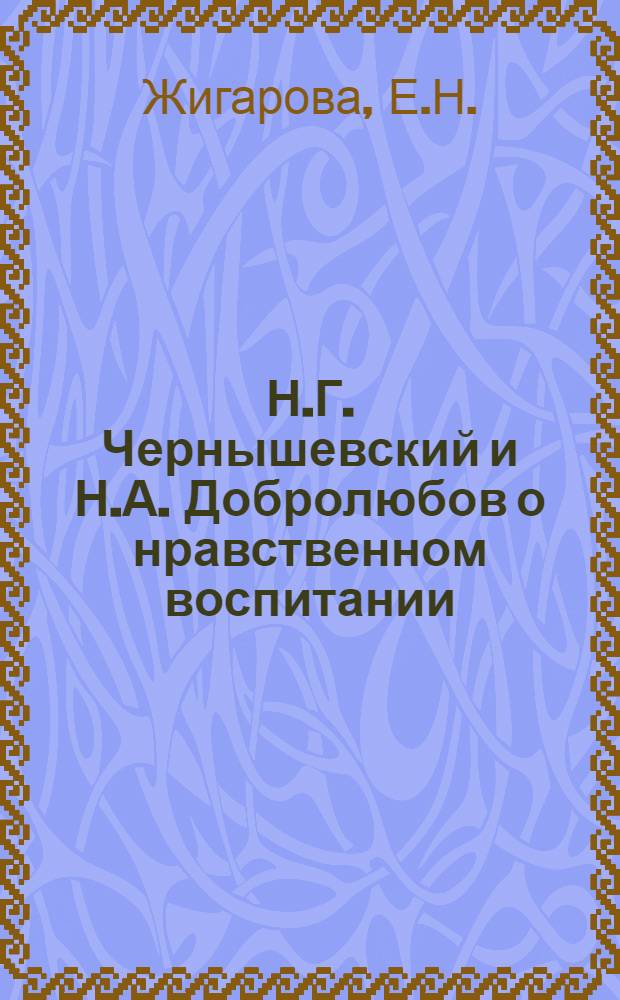 Жигарова, Е.Н.

Н.Г. Чернышевский и Н.А. Добролюбов о нравственном воспитании